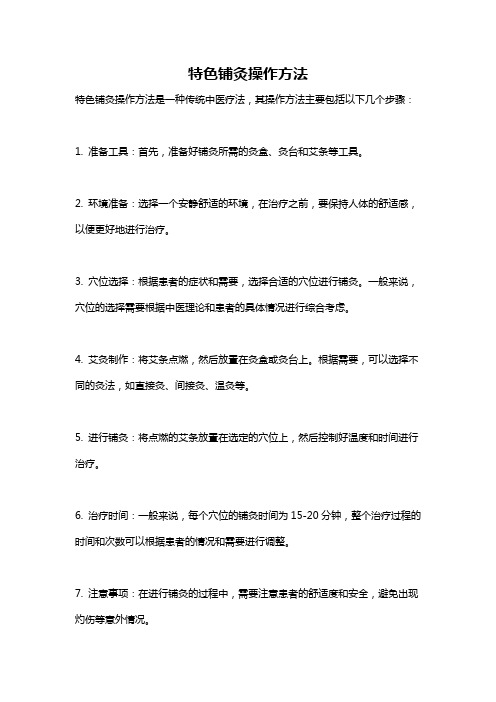 特色铺灸操作方法

特色铺灸操作方法是一种传统中医疗法，其操作方法主要包括以下几个步骤：

1. 准备工具：首先，准备好铺灸所需的灸盒、灸台和艾条等工具。

2. 环境准备：选择一个安静舒适的环境，在治疗之前，要保持人体的舒适感，以便更好地进行治疗。

3. 穴位选择：根据患者的症状和需要，选择合适的穴位进行铺灸。一般来说，穴位的选择需要根据中医理论和患者的具体情况进行综合考虑。

4. 艾灸制作：将艾条点燃，然后放置在灸盒或灸台上。根据需要，可以选择不同的灸法，如直接灸、间接灸、温灸等。

5. 进行铺灸：将点燃的艾条放置在选定的穴位上，然后控制好温度和时间进行治疗。

6. 治疗时间：一般来说，每个穴位的铺灸时间为 15-20 分钟，整个治疗过程的时间和次数可以根据患者的情况和需要进行调整。

7. 注意事项：在进行铺灸的过程中，需要注意患者的舒适度和安全，避免出现灼伤等意外情况。